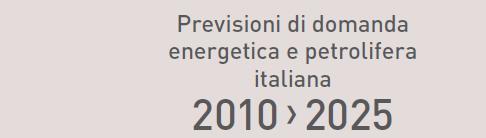 Previsioni di domanda energetica e petrolifera italiana
2010 › 2025